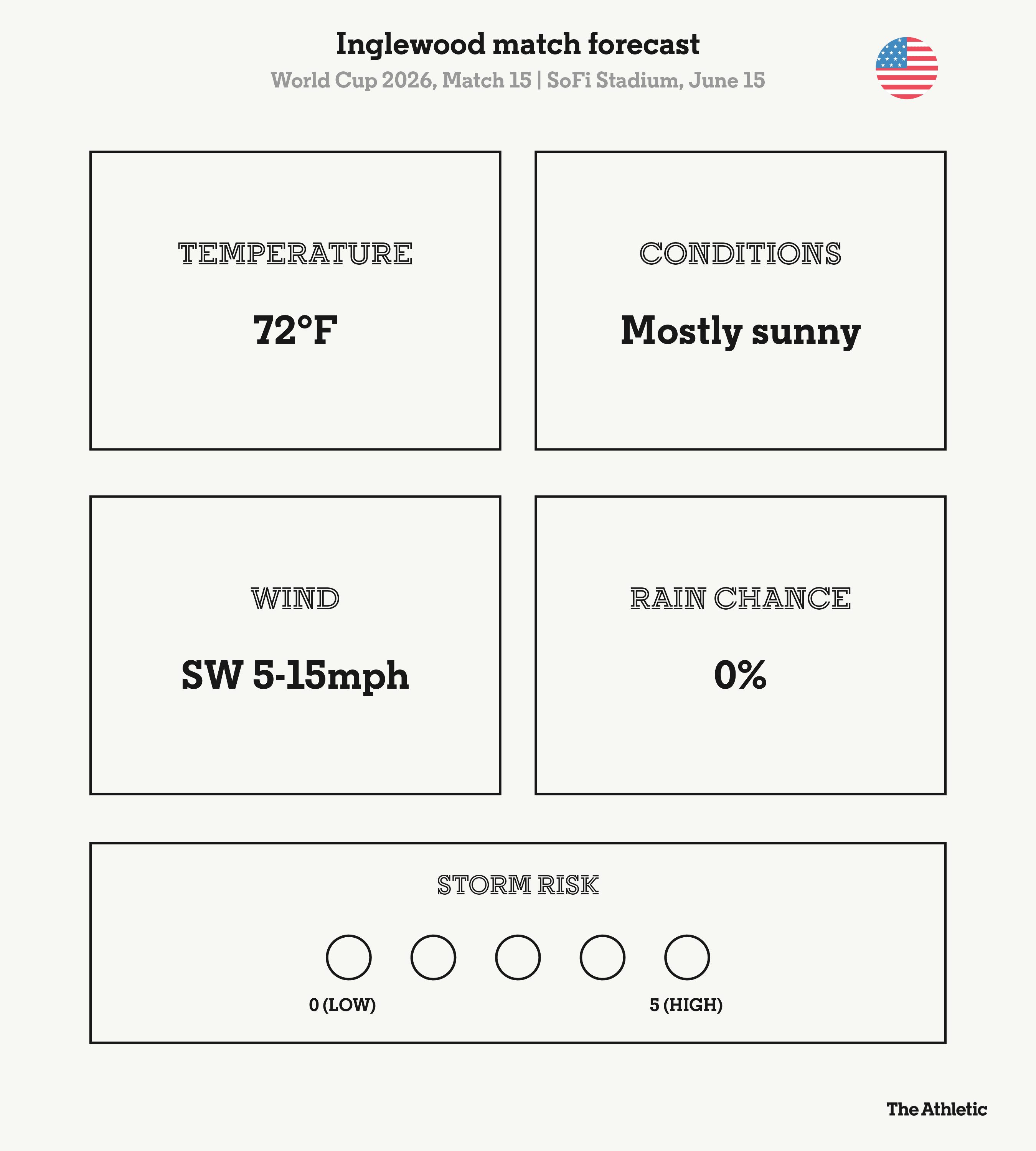 Inglewood match forecast

World Cup 2026, Match 15 | SoFi Stadium, June 15

TEMPERATURE

72°F

CONDITIONS

Mostly sunny

WIND

SW 5-15mph

RAIN CHANCE

0%

STORM RISK

0 (LOW)

5 (HIGH)

The Athletic